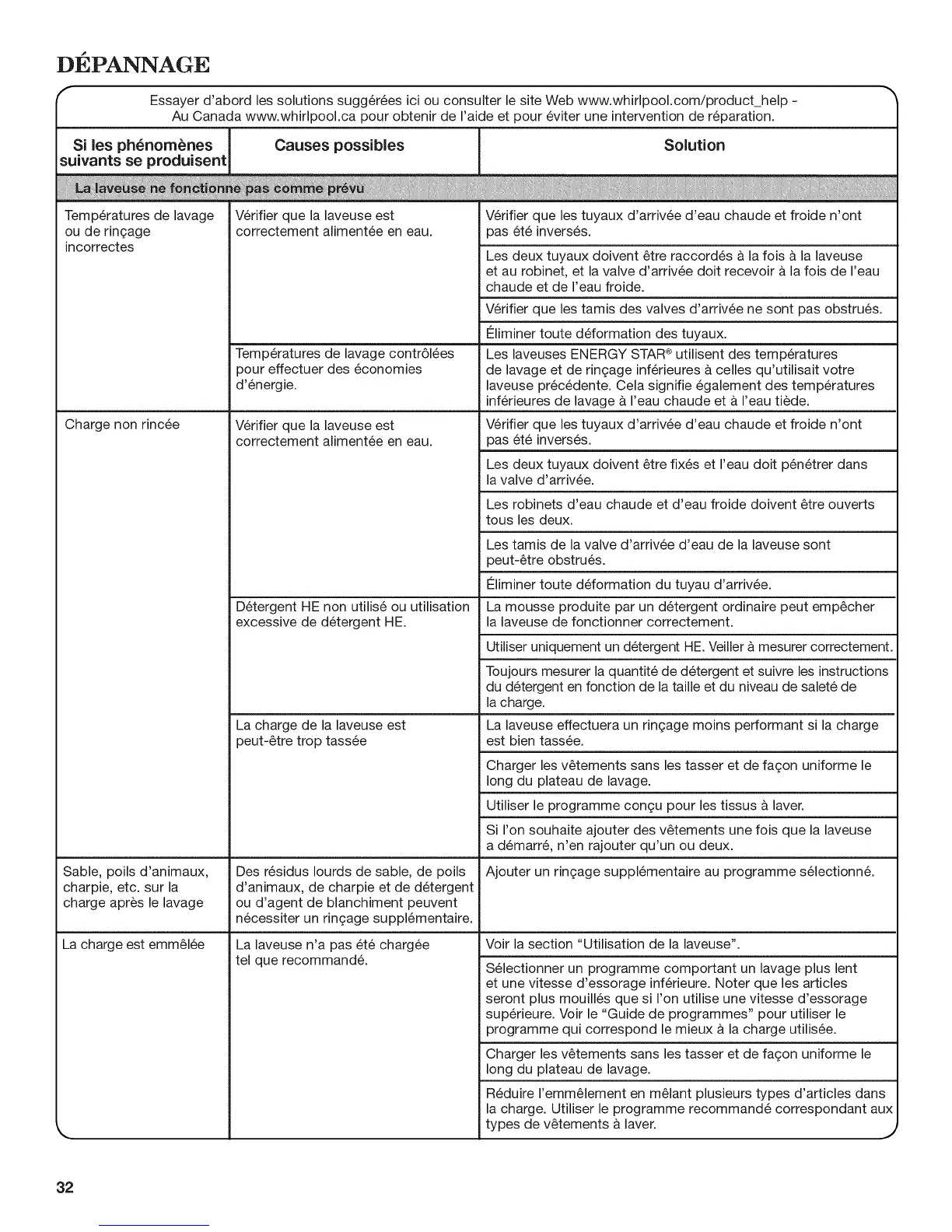 DÉPANNAGE

Essayer d'abord les solutions suggérées ici ou consulter le site Web www.whirlpool.com/product_help - Au Canada www.whirlpool.ca pour obtenir de l'aide et pour éviter une intervention de réparation.

| Si les phénomènes suivants se produisent | Causes possibles | Solution |
|---|---|---|
| La laveuse ne fonctionne pas comme prévu | | |
| Températures de lavage ou de rinçage incorrectes | Vérifier que la laveuse est correctement alimentée en eau. | Vérifier que les tuyaux d'arrivée d'eau chaude et froide n'ont pas été inversés. |
| | | Les deux tuyaux doivent être raccordés à la fois à la laveuse et au robinet, et la valve d'arrivée doit recevoir à la fois de l'eau chaude et de l'eau froide. |
| | | Vérifier que les tamis des valves d'arrivée ne sont pas obstrués. |
| | | Éliminer toute déformation des tuyaux. |
| | Températures de lavage contrôlées pour effectuer des économies d'énergie. | Les laveuses ENERGY STAR® utilisent des températures de lavage et de rinçage inférieures à celles qu'utilisait votre laveuse précédente. Cela signifie également des températures inférieures de lavage à l'eau chaude et à l'eau tiède. |
| Charge non rincée | Vérifier que la laveuse est correctement alimentée en eau. | Vérifier que les tuyaux d'arrivée d'eau chaude et froide n'ont pas été inversés. |
| | | Les deux tuyaux doivent être fixés et l'eau doit pénétrer dans la valve d'arrivée. |
| | | Les robinets d'eau chaude et d'eau froide doivent être ouverts tous les deux. |
| | | Les tamis de la valve d'arrivée d'eau de la laveuse sont peut-être obstrués. |
| | | Éliminer toute déformation du tuyau d'arrivée. |
| | Détergent HE non utilisé ou utilisation excessive de détergent HE. | La mousse produite par un détergent ordinaire peut empêcher la laveuse de fonctionner correctement. |
| | | Utiliser uniquement un détergent HE. Veiller à mesurer correctement. |
| | | Toujours mesurer la quantité de détergent et suivre les instructions du détergent en fonction de la taille et du niveau de saleté de la charge. |
| | La charge de la laveuse est peut-être trop tassée | La laveuse effectuera un rinçage moins performant si la charge est bien tassée. |
| | | Charger les vêtements sans les tasser et de façon uniforme le long du plateau de lavage. |
| | | Utiliser le programme conçu pour les tissus à laver. |
| | | Si l'on souhaite ajouter des vêtements une fois que la laveuse a démarré, n'en rajouter qu'un ou deux. |
| Sable, poils d'animaux, charpie, etc. sur la charge après le lavage | Des résidus lourds de sable, de poils d'animaux, de charpie et de détergent ou d'agent de blanchiment peuvent nécessiter un rinçage supplémentaire. | Ajouter un rinçage supplémentaire au programme sélectionné. |
| La charge est emmêlée | La laveuse n'a pas été chargée tel que recommandé. | Voir la section "Utilisation de la laveuse". |
| | | Sélectionner un programme comportant un lavage plus lent et une vitesse d'essorage inférieure. Noter que les articles seront plus mouillés que si l'on utilise une vitesse d'essorage supérieure. Voir le "Guide de programmes" pour utiliser le programme qui correspond le mieux à la charge utilisée. |
| | | Charger les vêtements sans les tasser et de façon uniforme le long du plateau de lavage. |
| | | Réduire l'emmêlement en mêlant plusieurs types d'articles dans la charge. Utiliser le programme recommandé correspondant aux types de vêtements à laver. |

32